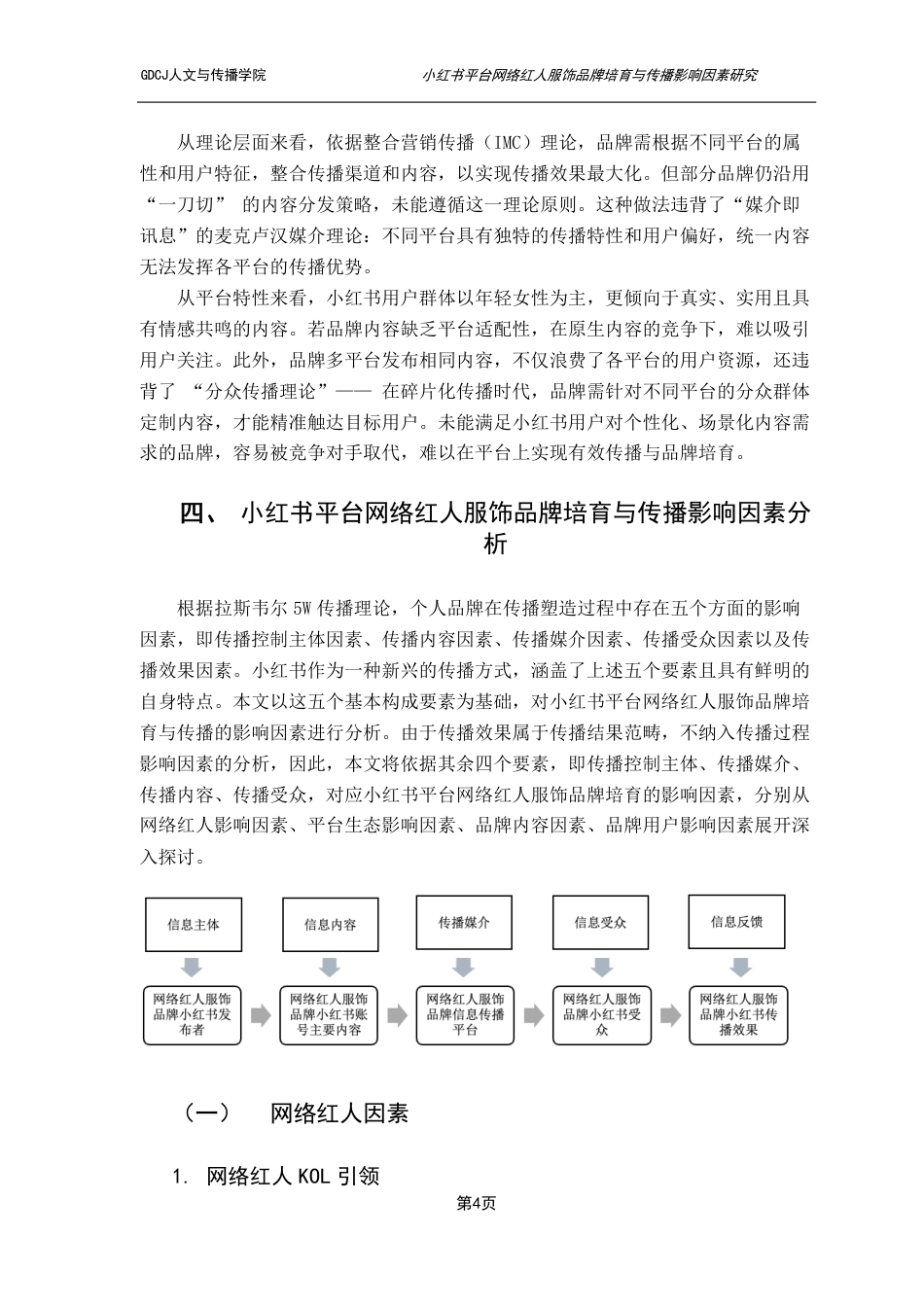 GDCJ人文与传播学院　　小红书平台网络红人服饰品牌培育与传播影响因素研究

从理论层面来看，依据整合营销传播（IMC）理论，品牌需根据不同平台的属性和用户特征，整合传播渠道和内容，以实现传播效果最大化。但部分品牌仍沿用“一刀切” 的内容分发策略，未能遵循这一理论原则。这种做法违背了“媒介即讯息”的麦克卢汉媒介理论：不同平台具有独特的传播特性和用户偏好，统一内容无法发挥各平台的传播优势。

从平台特性来看，小红书用户群体以年轻女性为主，更倾向于真实、实用且具有情感共鸣的内容。若品牌内容缺乏平台适配性，在原生内容的竞争下，难以吸引用户关注。此外，品牌多平台发布相同内容，不仅浪费了各平台的用户资源，还违背了 “分众传播理论”—— 在碎片化传播时代，品牌需针对不同平台的分众群体定制内容，才能精准触达目标用户。未能满足小红书用户对个性化、场景化内容需求的品牌，容易被竞争对手取代，难以在平台上实现有效传播与品牌培育。

四、 小红书平台网络红人服饰品牌培育与传播影响因素分析

根据拉斯韦尔 5W 传播理论，个人品牌在传播塑造过程中存在五个方面的影响因素，即传播控制主体因素、传播内容因素、传播媒介因素、传播受众因素以及传播效果因素。小红书作为一种新兴的传播方式，涵盖了上述五个要素且具有鲜明的自身特点。本文以这五个基本构成要素为基础，对小红书平台网络红人服饰品牌培育与传播的影响因素进行分析。由于传播效果属于传播结果范畴，不纳入传播过程影响因素的分析，因此，本文将依据其余四个要素，即传播控制主体、传播媒介、传播内容、传播受众，对应小红书平台网络红人服饰品牌培育的影响因素，分别从网络红人影响因素、平台生态影响因素、品牌内容因素、品牌用户影响因素展开深入探讨。

信息主体
信息内容
传播媒介
信息受众
信息反馈
网络红人服饰品牌小红书发布者
网络红人服饰品牌小红书账号主要内容
网络红人服饰品牌信息传播平台
网络红人服饰品牌小红书受众
网络红人服饰品牌小红书传播效果

（一） 网络红人因素

1. 网络红人 KOL 引领

第4页